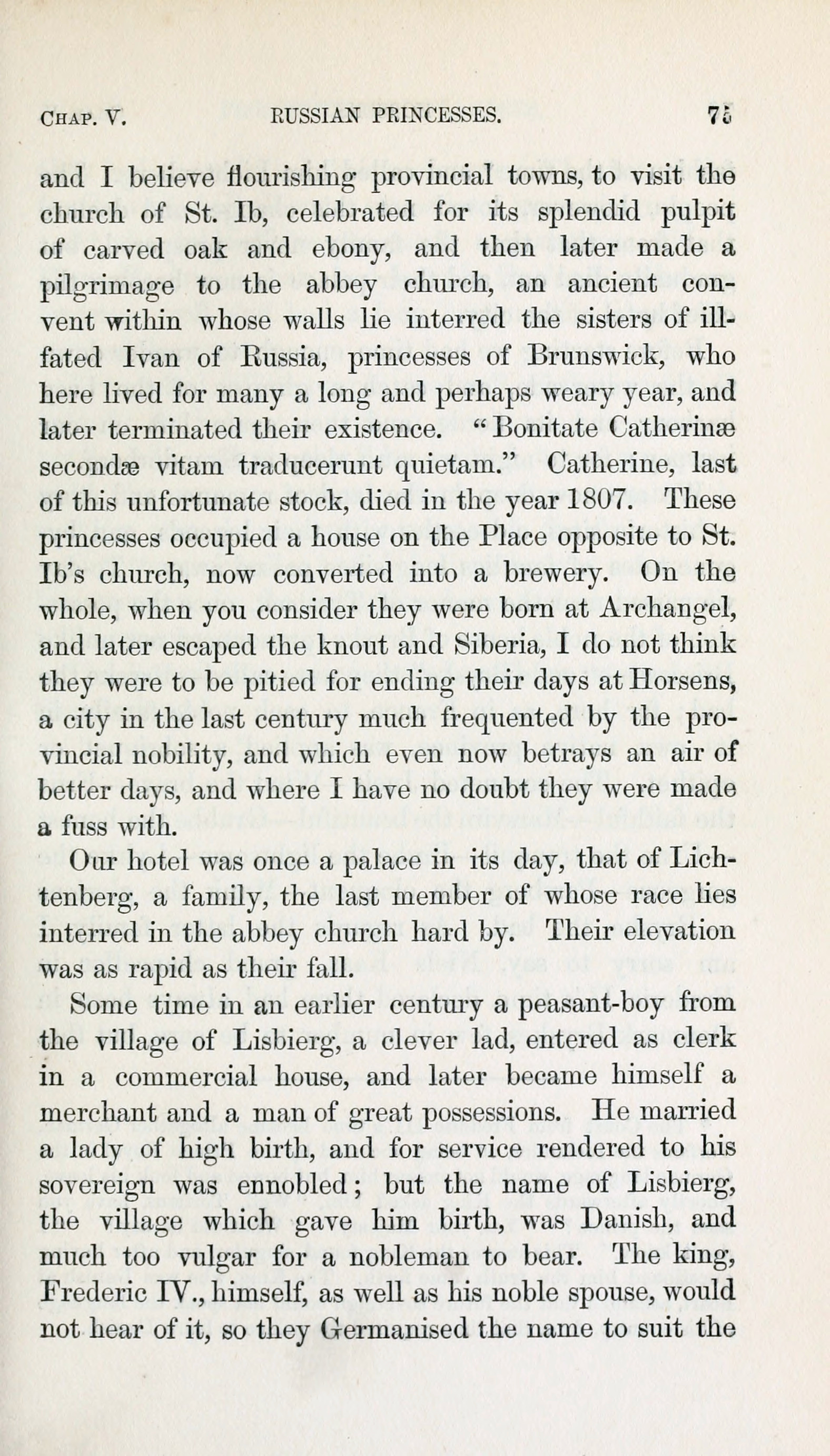 CHAP. V. RUSSIAN PRINCESSES. 75

and I believe flourishing provincial towns, to visit the church of St. Ib, celebrated for its splendid pulpit of carved oak and ebony, and then later made a pilgrimage to the abbey church, an ancient convent within whose walls lie interred the sisters of ill-fated Ivan of Russia, princesses of Brunswick, who here lived for many a long and perhaps weary year, and later terminated their existence. "Bonitate Catherinæ secondæ vitam traducerunt quietam." Catherine, last of this unfortunate stock, died in the year 1807. These princesses occupied a house on the Place opposite to St. Ib's church, now converted into a brewery. On the whole, when you consider they were born at Archangel, and later escaped the knout and Siberia, I do not think they were to be pitied for ending their days at Horsens, a city in the last century much frequented by the provincial nobility, and which even now betrays an air of better days, and where I have no doubt they were made a fuss with.

Our hotel was once a palace in its day, that of Lichtenberg, a family, the last member of whose race lies interred in the abbey church hard by. Their elevation was as rapid as their fall.

Some time in an earlier century a peasant-boy from the village of Lisbierg, a clever lad, entered as clerk in a commercial house, and later became himself a merchant and a man of great possessions. He married a lady of high birth, and for service rendered to his sovereign was ennobled; but the name of Lisbierg, the village which gave him birth, was Danish, and much too vulgar for a nobleman to bear. The king, Frederic IV., himself, as well as his noble spouse, would not hear of it, so they Germanised the name to suit the